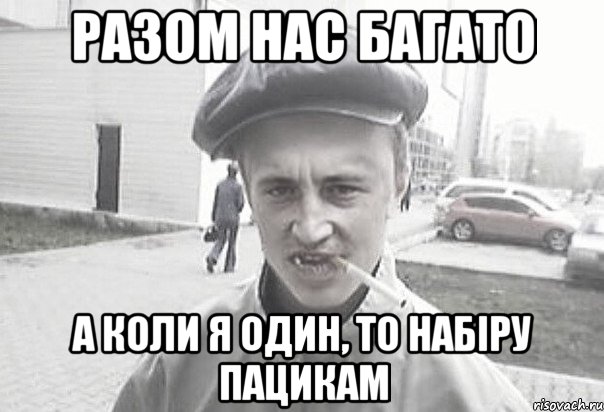 РАЗОМ НАС БАГАТО

А КОЛИ Я ОДИН, ТО НАБІРУ ПАЦИКАМ

risovach.ru